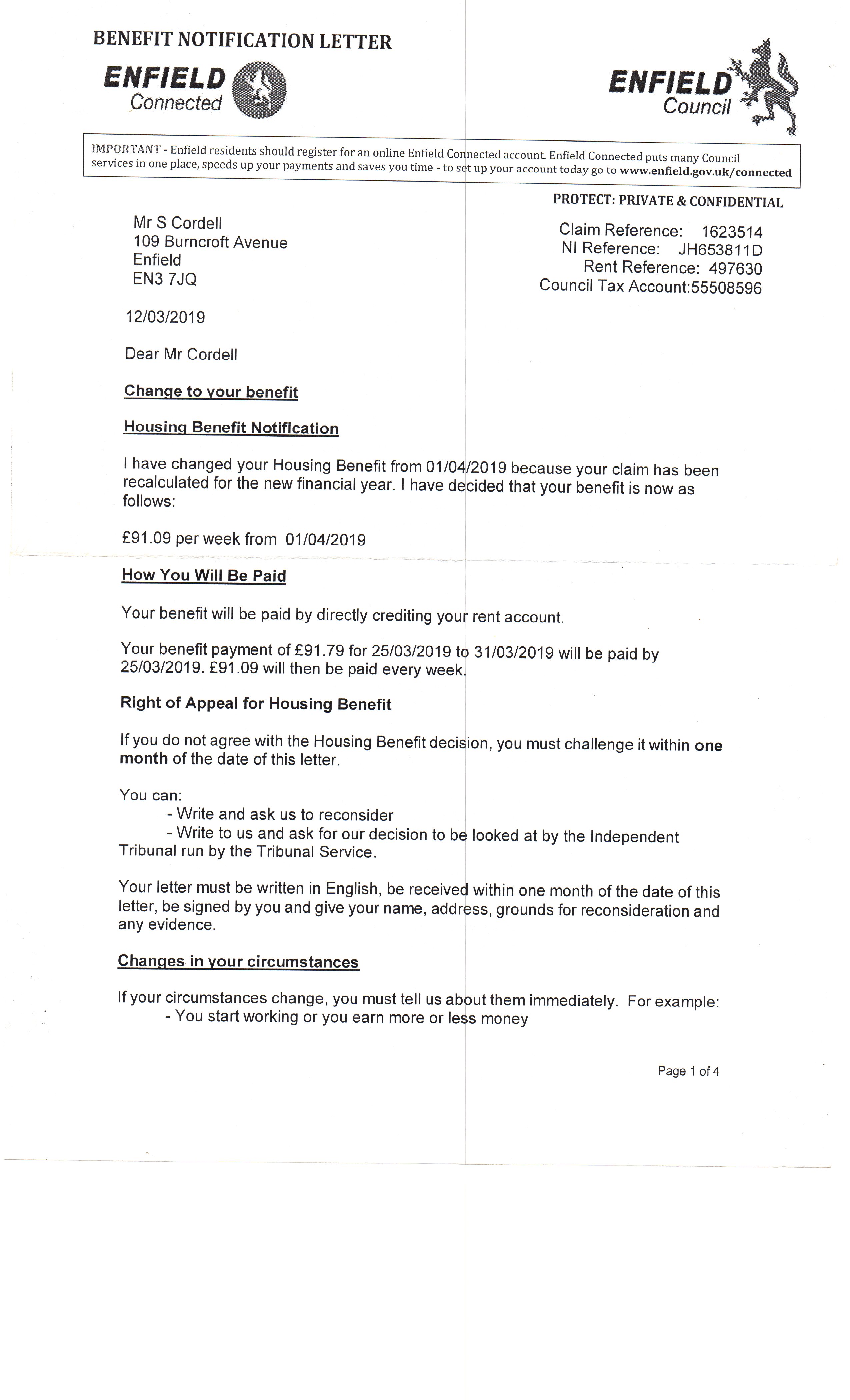 BENEFIT NOTIFICATION LETTER

ENFIELD Connected

ENFIELD Council

IMPORTANT - Enfield residents should register for an online Enfield Connected account. Enfield Connected puts many Council services in one place, speeds up your payments and saves you time - to set up your account today go to www.enfield.gov.uk/connected

PROTECT: PRIVATE & CONFIDENTIAL

Mr S Cordell
109 Burncroft Avenue
Enfield
EN3 7JQ

Claim Reference: 1623514
NI Reference: JH653811D
Rent Reference: 497630
Council Tax Account:55508596

12/03/2019

Dear Mr Cordell

Change to your benefit

Housing Benefit Notification

I have changed your Housing Benefit from 01/04/2019 because your claim has been recalculated for the new financial year. I have decided that your benefit is now as follows:

£91.09 per week from 01/04/2019

How You Will Be Paid

Your benefit will be paid by directly crediting your rent account.

Your benefit payment of £91.79 for 25/03/2019 to 31/03/2019 will be paid by 25/03/2019. £91.09 will then be paid every week.

Right of Appeal for Housing Benefit

If you do not agree with the Housing Benefit decision, you must challenge it within one month of the date of this letter.

You can:
- Write and ask us to reconsider
- Write to us and ask for our decision to be looked at by the Independent Tribunal run by the Tribunal Service.

Your letter must be written in English, be received within one month of the date of this letter, be signed by you and give your name, address, grounds for reconsideration and any evidence.

Changes in your circumstances

If your circumstances change, you must tell us about them immediately. For example:
- You start working or you earn more or less money

Page 1 of 4